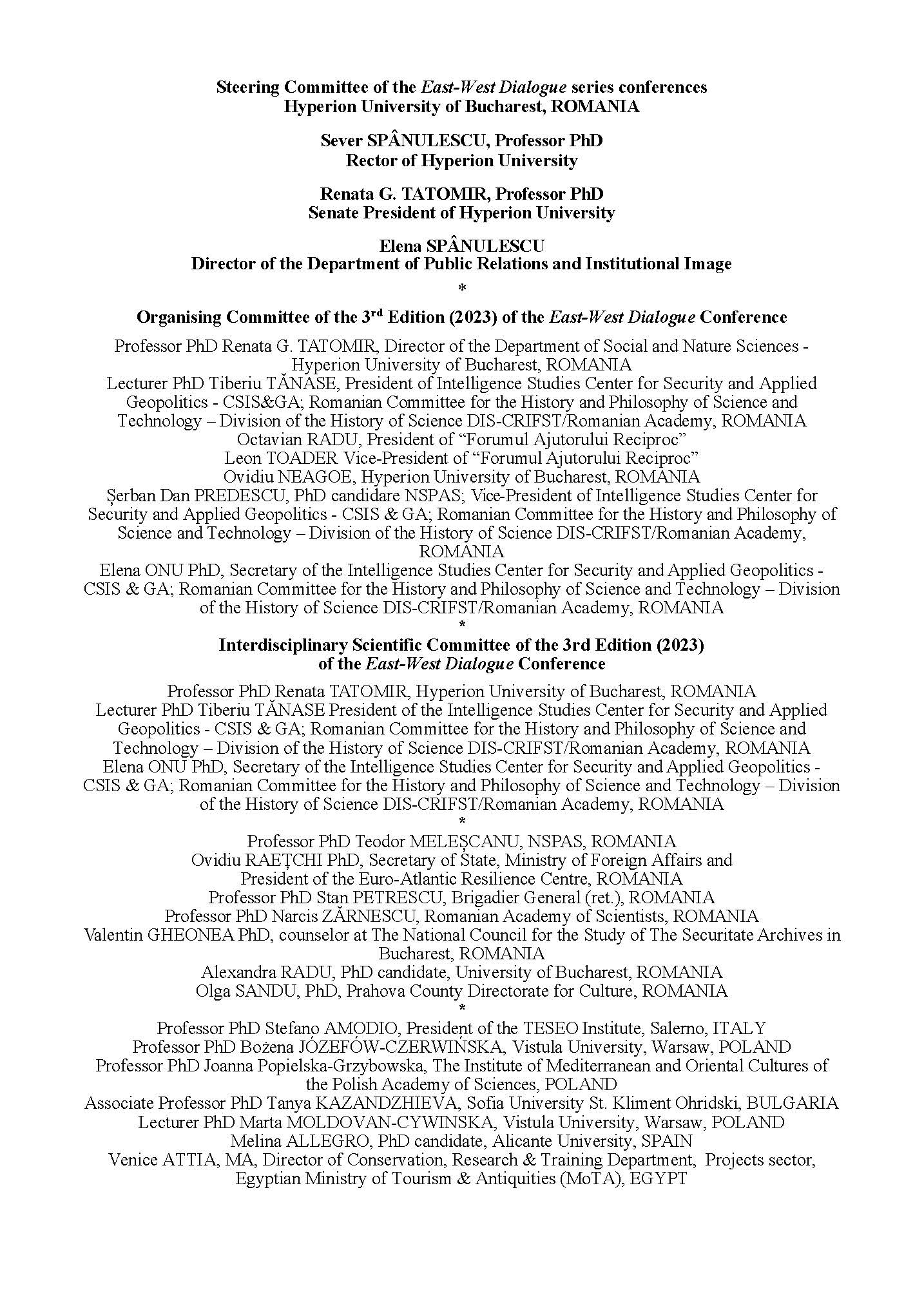 Steering Committee of the East-West Dialogue series conferences
Hyperion University of Bucharest, ROMANIA

Sever SPÂNULESCU, Professor PhD
Rector of Hyperion University

Renata G. TATOMIR, Professor PhD
Senate President of Hyperion University

Elena SPÂNULESCU
Director of the Department of Public Relations and Institutional Image

*

Organising Committee of the 3$^{rd}$ Edition (2023) of the East-West Dialogue Conference

Professor PhD Renata G. TATOMIR, Director of the Department of Social and Nature Sciences - Hyperion University of Bucharest, ROMANIA
Lecturer PhD Tiberiu TĂNASE, President of Intelligence Studies Center for Security and Applied Geopolitics - CSIS&GA; Romanian Committee for the History and Philosophy of Science and Technology – Division of the History of Science DIS-CRIFST/Romanian Academy, ROMANIA
Octavian RADU, President of “Forumul Ajutorului Reciproc”
Leon TOADER Vice-President of “Forumul Ajutorului Reciproc”
Ovidiu NEAGOE, Hyperion University of Bucharest, ROMANIA
Șerban Dan PREDESCU, PhD candidare NSPAS; Vice-President of Intelligence Studies Center for Security and Applied Geopolitics - CSIS & GA; Romanian Committee for the History and Philosophy of Science and Technology – Division of the History of Science DIS-CRIFST/Romanian Academy, ROMANIA
Elena ONU PhD, Secretary of the Intelligence Studies Center for Security and Applied Geopolitics - CSIS & GA; Romanian Committee for the History and Philosophy of Science and Technology – Division of the History of Science DIS-CRIFST/Romanian Academy, ROMANIA

*

Interdisciplinary Scientific Committee of the 3rd Edition (2023)
of the East-West Dialogue Conference

Professor PhD Renata TATOMIR, Hyperion University of Bucharest, ROMANIA
Lecturer PhD Tiberiu TĂNASE President of the Intelligence Studies Center for Security and Applied Geopolitics - CSIS & GA; Romanian Committee for the History and Philosophy of Science and Technology – Division of the History of Science DIS-CRIFST/Romanian Academy, ROMANIA
Elena ONU PhD, Secretary of the Intelligence Studies Center for Security and Applied Geopolitics - CSIS & GA; Romanian Committee for the History and Philosophy of Science and Technology – Division of the History of Science DIS-CRIFST/Romanian Academy, ROMANIA

*

Professor PhD Teodor MELEȘCANU, NSPAS, ROMANIA
Ovidiu RAEȚCHI PhD, Secretary of State, Ministry of Foreign Affairs and President of the Euro-Atlantic Resilience Centre, ROMANIA
Professor PhD Stan PETRESCU, Brigadier General (ret.), ROMANIA
Professor PhD Narcis ZĂRNESCU, Romanian Academy of Scientists, ROMANIA
Valentin GHEONEA PhD, counselor at The National Council for the Study of The Securitate Archives in Bucharest, ROMANIA
Alexandra RADU, PhD candidate, University of Bucharest, ROMANIA
Olga SANDU, PhD, Prahova County Directorate for Culture, ROMANIA

*

Professor PhD Stefano AMODIO, President of the TESEO Institute, Salerno, ITALY
Professor PhD Bożena JÓZEFÓW-CZERWIŃSKA, Vistula University, Warsaw, POLAND
Professor PhD Joanna Popielska-Grzybowska, The Institute of Mediterranean and Oriental Cultures of the Polish Academy of Sciences, POLAND
Associate Professor PhD Tanya KAZANDZHIEVA, Sofia University St. Kliment Ohridski, BULGARIA
Lecturer PhD Marta MOLDOVAN-CYWINSKA, Vistula University, Warsaw, POLAND
Melina ALLEGRO, PhD candidate, Alicante University, SPAIN
Venice ATTIA, MA, Director of Conservation, Research & Training Department, Projects sector, Egyptian Ministry of Tourism & Antiquities (MoTA), EGYPT